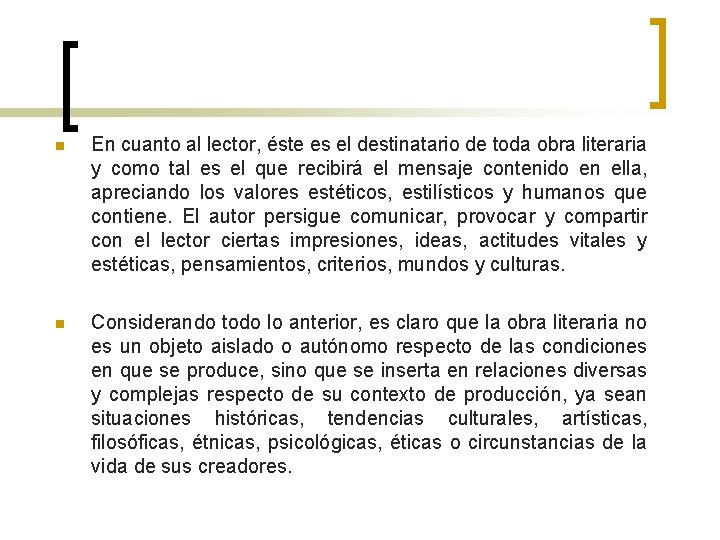 En cuanto al lector, éste es el destinatario de toda obra literaria y como tal es el que recibirá el mensaje contenido en ella, apreciando los valores estéticos, estilísticos y humanos que contiene. El autor persigue comunicar, provocar y compartir con el lector ciertas impresiones, ideas, actitudes vitales y estéticas, pensamientos, criterios, mundos y culturas.

Considerando todo lo anterior, es claro que la obra literaria no es un objeto aislado o autónomo respecto de las condiciones en que se produce, sino que se inserta en relaciones diversas y complejas respecto de su contexto de producción, ya sean situaciones históricas, tendencias culturales, artísticas, filosóficas, étnicas, psicológicas, éticas o circunstancias de la vida de sus creadores.